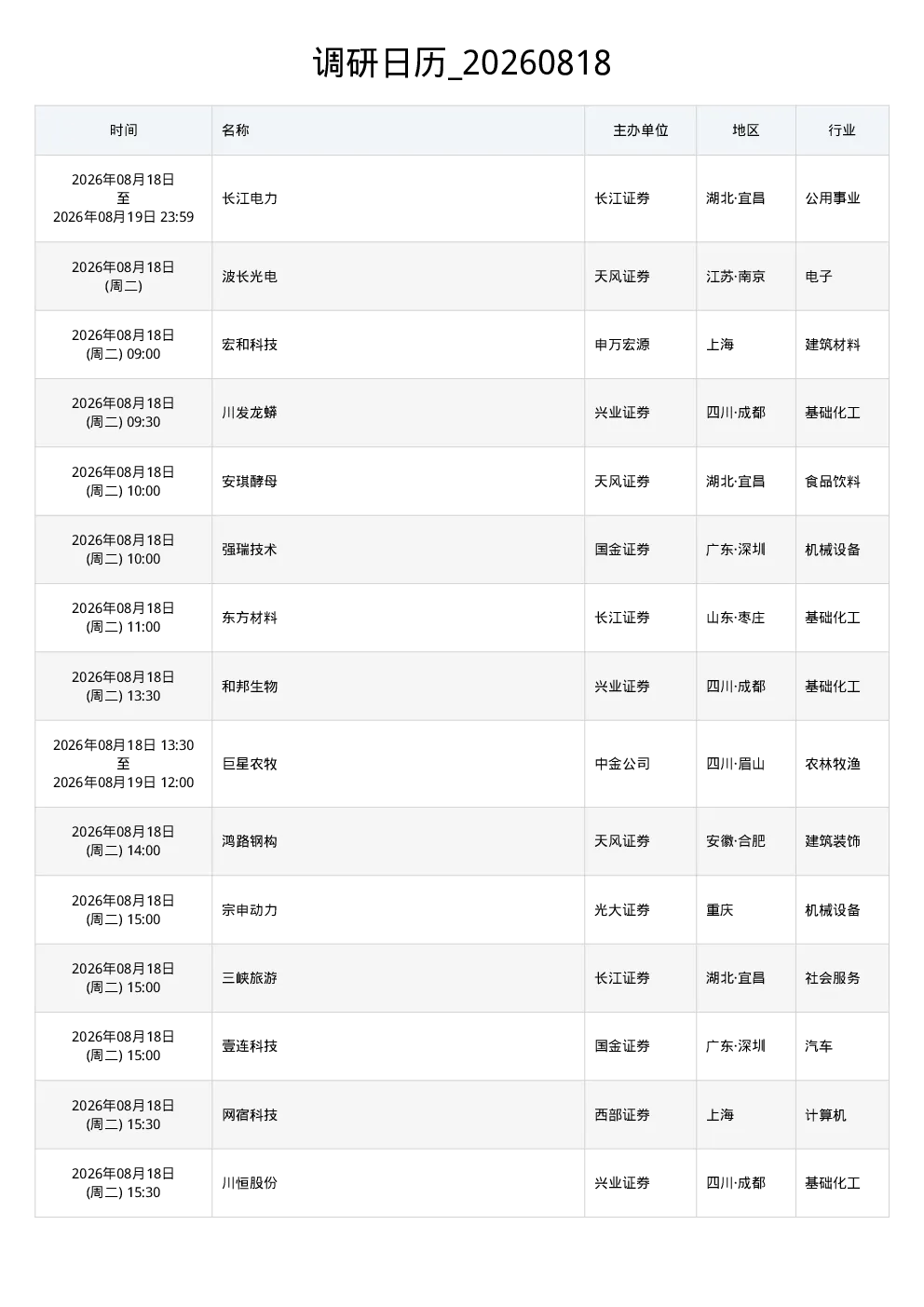 调研日历_20260818

| 时间 | 名称 | 主办单位 | 地区 | 行业 |
|---|---|---|---|---|
| 2026年08月18日 至 2026年08月19日 23:59 | 长江电力 | 长江证券 | 湖北·宜昌 | 公用事业 |
| 2026年08月18日 (周二) | 波长光电 | 天风证券 | 江苏·南京 | 电子 |
| 2026年08月18日 (周二) 09:00 | 宏和科技 | 申万宏源 | 上海 | 建筑材料 |
| 2026年08月18日 (周二) 09:30 | 川发龙蟒 | 兴业证券 | 四川·成都 | 基础化工 |
| 2026年08月18日 (周二) 10:00 | 安琪酵母 | 天风证券 | 湖北·宜昌 | 食品饮料 |
| 2026年08月18日 (周二) 10:00 | 强瑞技术 | 国金证券 | 广东·深圳 | 机械设备 |
| 2026年08月18日 (周二) 11:00 | 东方材料 | 长江证券 | 山东·枣庄 | 基础化工 |
| 2026年08月18日 (周二) 13:30 | 和邦生物 | 兴业证券 | 四川·成都 | 基础化工 |
| 2026年08月18日 13:30 至 2026年08月19日 12:00 | 巨星农牧 | 中金公司 | 四川·眉山 | 农林牧渔 |
| 2026年08月18日 (周二) 14:00 | 鸿路钢构 | 天风证券 | 安徽·合肥 | 建筑装饰 |
| 2026年08月18日 (周二) 15:00 | 宗申动力 | 光大证券 | 重庆 | 机械设备 |
| 2026年08月18日 (周二) 15:00 | 三峡旅游 | 长江证券 | 湖北·宜昌 | 社会服务 |
| 2026年08月18日 (周二) 15:00 | 壹连科技 | 国金证券 | 广东·深圳 | 汽车 |
| 2026年08月18日 (周二) 15:30 | 网宿科技 | 西部证券 | 上海 | 计算机 |
| 2026年08月18日 (周二) 15:30 | 川恒股份 | 兴业证券 | 四川·成都 | 基础化工 |